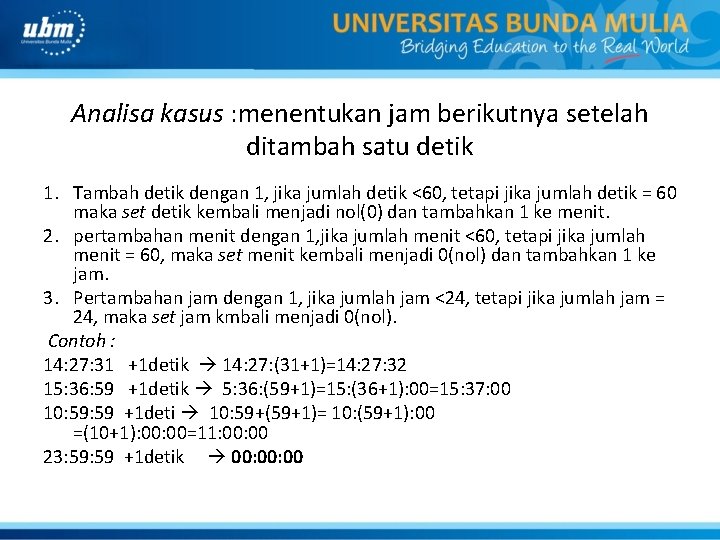 ubm
Universitas Bunda Mulia

UNIVERSITAS BUNDA MULIA
Bridging Education to the Real World

Analisa kasus :menentukan jam berikutnya setelah ditambah satu detik

1. Tambah detik dengan 1, jika jumlah detik <60, tetapi jika jumlah detik = 60 maka set detik kembali menjadi nol(0) dan tambahkan 1 ke menit.
2. pertambahan menit dengan 1,jika jumlah menit <60, tetapi jika jumlah menit = 60, maka set menit kembali menjadi 0(nol) dan tambahkan 1 ke jam.
3. Pertambahan jam dengan 1, jika jumlah jam <24, tetapi jika jumlah jam = 24, maka set jam kmbali menjadi 0(nol).

Contoh :
14:27:31 +1detik → 14:27:(31+1)=14:27:32
15:36:59 +1detik → 5:36:(59+1)=15:(36+1):00=15:37:00
10:59:59 +1deti → 10:59+(59+1)= 10:(59+1):00 =(10+1):00:00=11:00:00
23:59:59 +1detik → 00:00:00